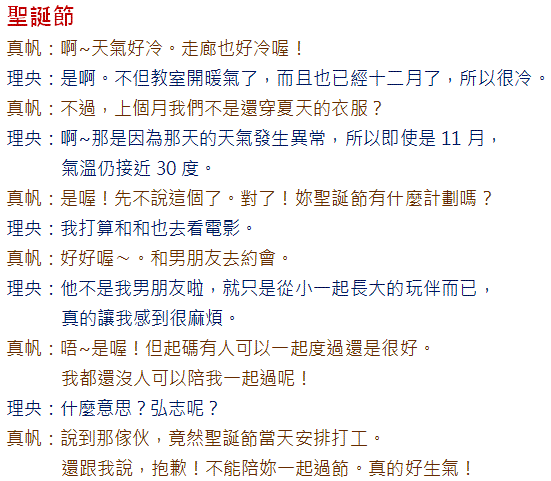 聖誕節

真帆：啊~天氣好冷。走廊也好冷喔！

理央：是啊。不但教室開暖氣了，而且也已經十二月了，所以很冷。

真帆：不過，上個月我們不是還穿夏天的衣服？

理央：啊~那是因為那天的天氣發生異常，所以即使是 11 月，氣溫仍接近 30 度。

真帆：是喔！先不說這個了。對了！妳聖誕節有什麼計劃嗎？

理央：我打算和和也去看電影。

真帆：好好喔～。和男朋友去約會。

理央：他不是我男朋友啦，就只是從小一起長大的玩伴而已，真的讓我感到很麻煩。

真帆：唔~是喔！但起碼有人可以一起度過還是很好。我都還沒人可以陪我一起過呢！

理央：什麼意思？弘志呢？

真帆：說到那傢伙，竟然聖誕節當天安排打工。還跟我說，抱歉！不能陪妳一起過節。真的好生氣！